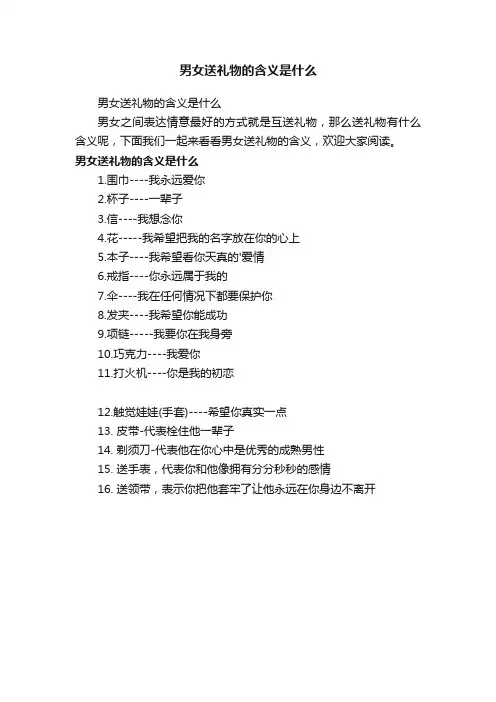 男女送礼物的含义是什么

男女送礼物的含义是什么

男女之间表达情意最好的方式就是互送礼物，那么送礼物有什么含义呢，下面我们一起来看看男女送礼物的含义，欢迎大家阅读。

男女送礼物的含义是什么

1.围巾----我永远爱你

2.杯子----一辈子

3.信----我想念你

4.花-----我希望把我的名字放在你的心上

5.本子----我希望看你天真的'爱情

6.戒指----你永远属于我的

7.伞----我在任何情况下都要保护你

8.发夹----我希望你能成功

9.项链-----我要你在我身旁

10.巧克力----我爱你

11.打火机----你是我的初恋

12.触觉娃娃(手套)----希望你真实一点

13. 皮带-代表栓住他一辈子

14. 剃须刀-代表他在你心中是优秀的成熟男性

15. 送手表，代表你和他像拥有分分秒秒的感情

16. 送领带，表示你把他套牢了让他永远在你身边不离开